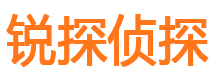 锐探侦探